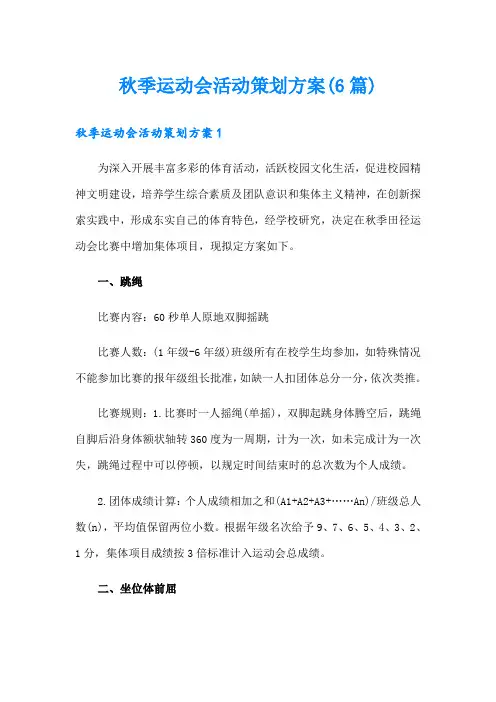 秋季运动会活动策划方案(6篇)

秋季运动会活动策划方案1

为深入开展丰富多彩的体育活动，活跃校园文化生活，促进校园精神文明建设，培养学生综合素质及团队意识和集体主义精神，在创新探索实践中，形成东实自己的体育特色，经学校研究，决定在秋季田径运动会比赛中增加集体项目，现拟定方案如下。

一、跳绳

比赛内容：60秒单人原地双脚摇跳

比赛人数：(1年级-6年级)班级所有在校学生均参加，如特殊情况不能参加比赛的报年级组长批准，如缺一人扣团体总分一分，依次类推。

比赛规则：1.比赛时一人摇绳(单摇)，双脚起跳身体腾空后，跳绳自脚后沿身体额状轴转360度为一周期，计为一次，如未完成计为一次失，跳绳过程中可以停顿，以规定时间结束时的总次数为个人成绩。

2.团体成绩计算：个人成绩相加之和(A1+A2+A3+……An)/班级总人数(n)，平均值保留两位小数。根据年级名次给予9、7、6、5、4、3、2、1分，集体项目成绩按3倍标准计入运动会总成绩。

二、坐位体前屈